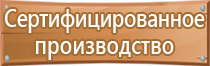 Сертифицированное производство